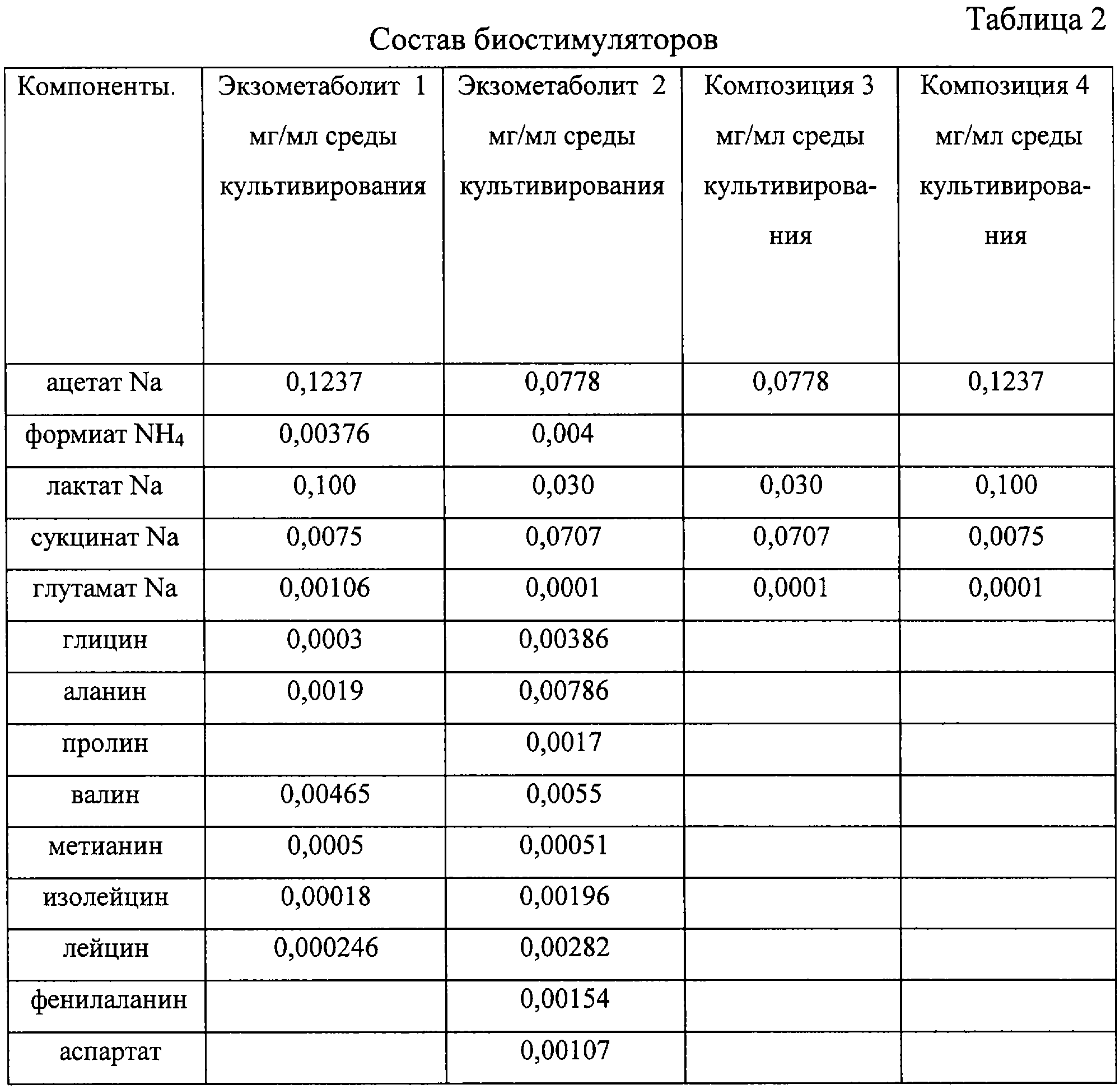 Таблица 2

Состав биостимуляторов

| Компоненты. | Экзометаболит 1 мг/мл среды культивирования | Экзометаболит 2 мг/мл среды культивирования | Композиция 3 мг/мл среды культивирования | Композиция 4 мг/мл среды культивирования |
|---|---|---|---|---|
| ацетат Na | 0,1237 | 0,0778 | 0,0778 | 0,1237 |
| формиат $NH_4$ | 0,00376 | 0,004 | | |
| лактат Na | 0,100 | 0,030 | 0,030 | 0,100 |
| сукцинат Na | 0,0075 | 0,0707 | 0,0707 | 0,0075 |
| глутамат Na | 0,00106 | 0,0001 | 0,0001 | 0,0001 |
| глицин | 0,0003 | 0,00386 | | |
| аланин | 0,0019 | 0,00786 | | |
| пролин | | 0,0017 | | |
| валин | 0,00465 | 0,0055 | | |
| метианин | 0,0005 | 0,00051 | | |
| изолейцин | 0,00018 | 0,00196 | | |
| лейцин | 0,000246 | 0,00282 | | |
| фенилаланин | | 0,00154 | | |
| аспартат | | 0,00107 | | |